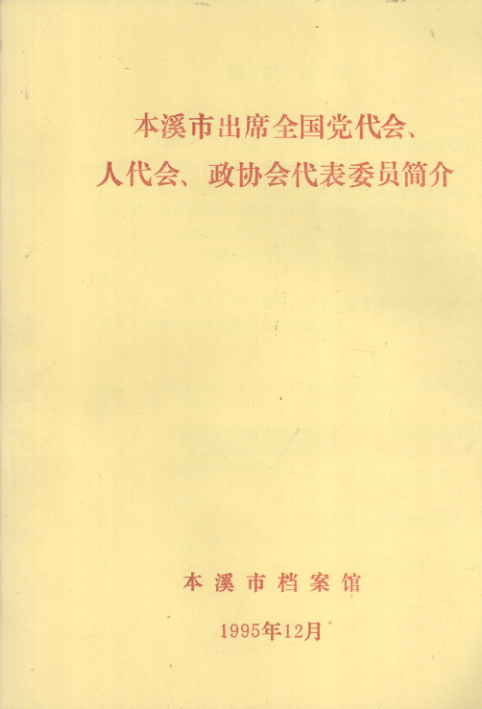 本溪市出席全国党代会、
人代会、政协会代表委员简介

本溪市档案馆

1995年12月